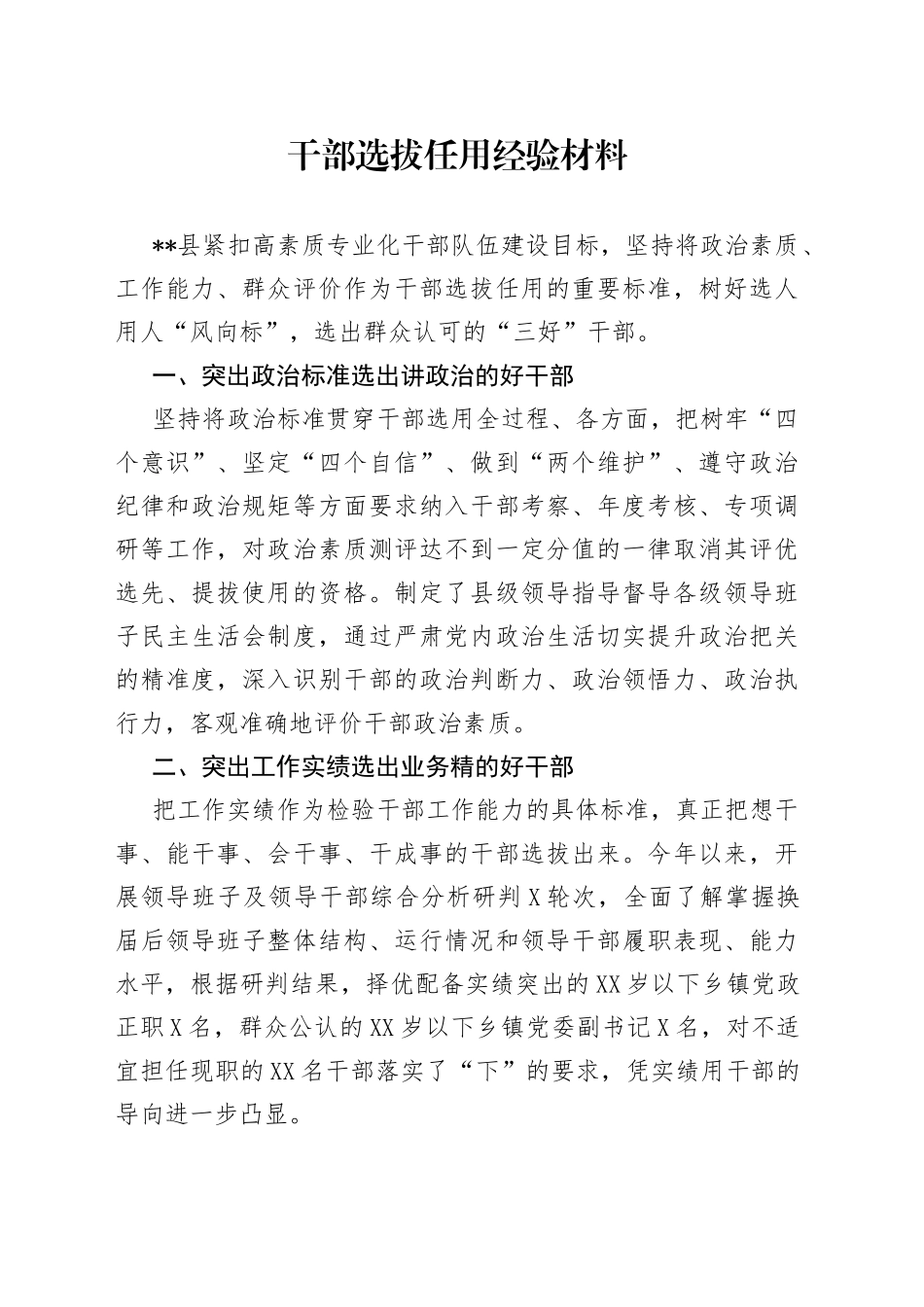 干部选拔任用经验材料

**县紧扣高素质专业化干部队伍建设目标，坚持将政治素质、工作能力、群众评价作为干部选拔任用的重要标准，树好选人用人“风向标”，选出群众认可的“三好”干部。

一、突出政治标准选出讲政治的好干部

坚持将政治标准贯穿干部选用全过程、各方面，把树牢“四个意识”、坚定“四个自信”、做到“两个维护”、遵守政治纪律和政治规矩等方面要求纳入干部考察、年度考核、专项调研等工作，对政治素质测评达不到一定分值的一律取消其评优选先、提拔使用的资格。制定了县级领导指导督导各级领导班子民主生活会制度，通过严肃党内政治生活切实提升政治把关的精准度，深入识别干部的政治判断力、政治领悟力、政治执行力，客观准确地评价干部政治素质。

二、突出工作实绩选出业务精的好干部

把工作实绩作为检验干部工作能力的具体标准，真正把想干事、能干事、会干事、干成事的干部选拔出来。今年以来，开展领导班子及领导干部综合分析研判X轮次，全面了解掌握换届后领导班子整体结构、运行情况和领导干部履职表现、能力水平，根据研判结果，择优配备实绩突出的XX岁以下乡镇党政正职X名，群众公认的XX岁以下乡镇党委副书记X名，对不适宜担任现职的XX名干部落实了“下”的要求，凭实绩用干部的导向进一步凸显。